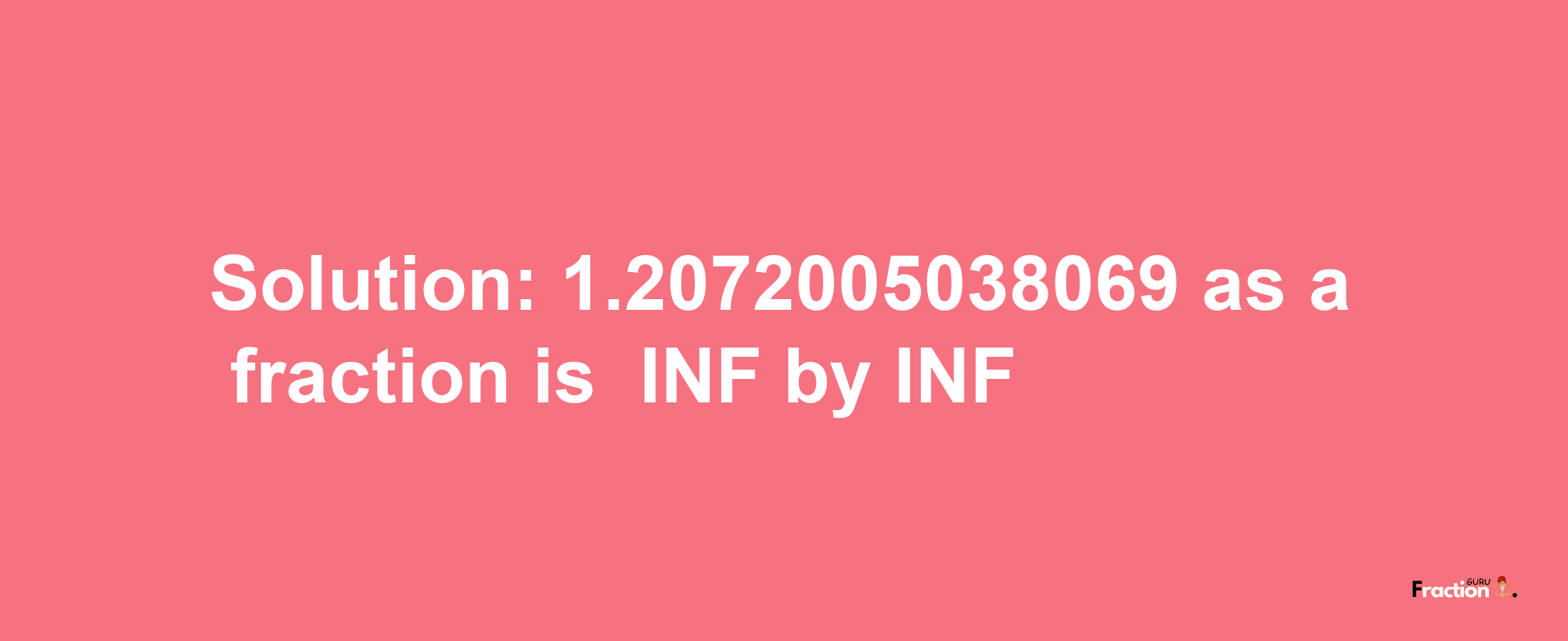 Solution: 1.2072005038069 as a fraction is INF by INF

Fraction GURU